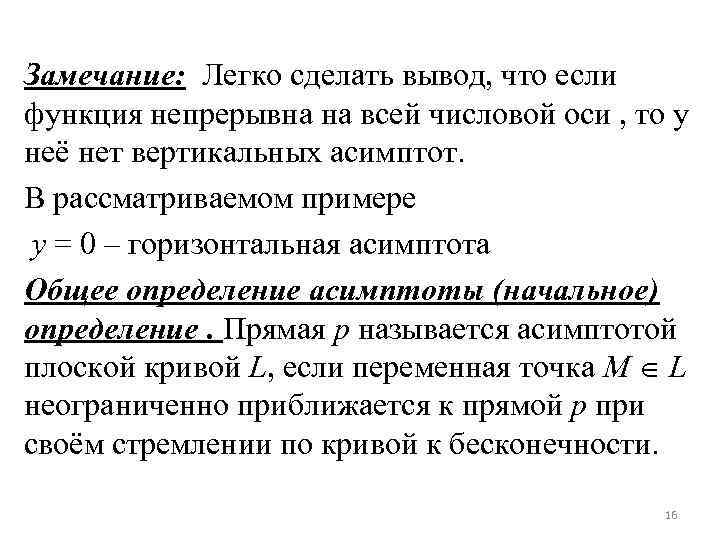 Замечание: Легко сделать вывод, что если функция непрерывна на всей числовой оси , то у неё нет вертикальных асимптот.

В рассматриваемом примере

$y = 0$ – горизонтальная асимптота

Общее определение асимптоты (начальное) определение . Прямая $p$ называется асимптотой плоской кривой $L$, если переменная точка $M \in L$ неограниченно приближается к прямой $p$ при своём стремлении по кривой к бесконечности.

16